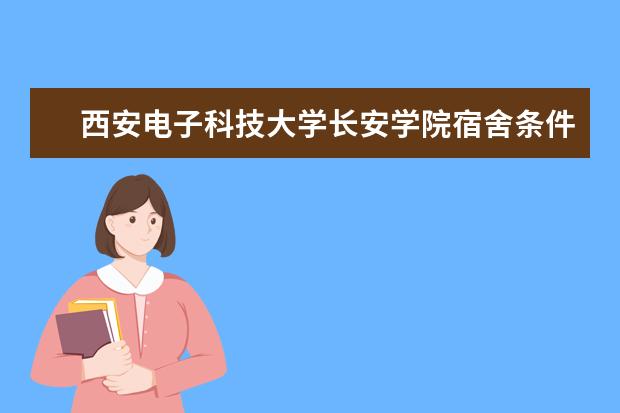 西安电子科技大学长安学院宿舍条件